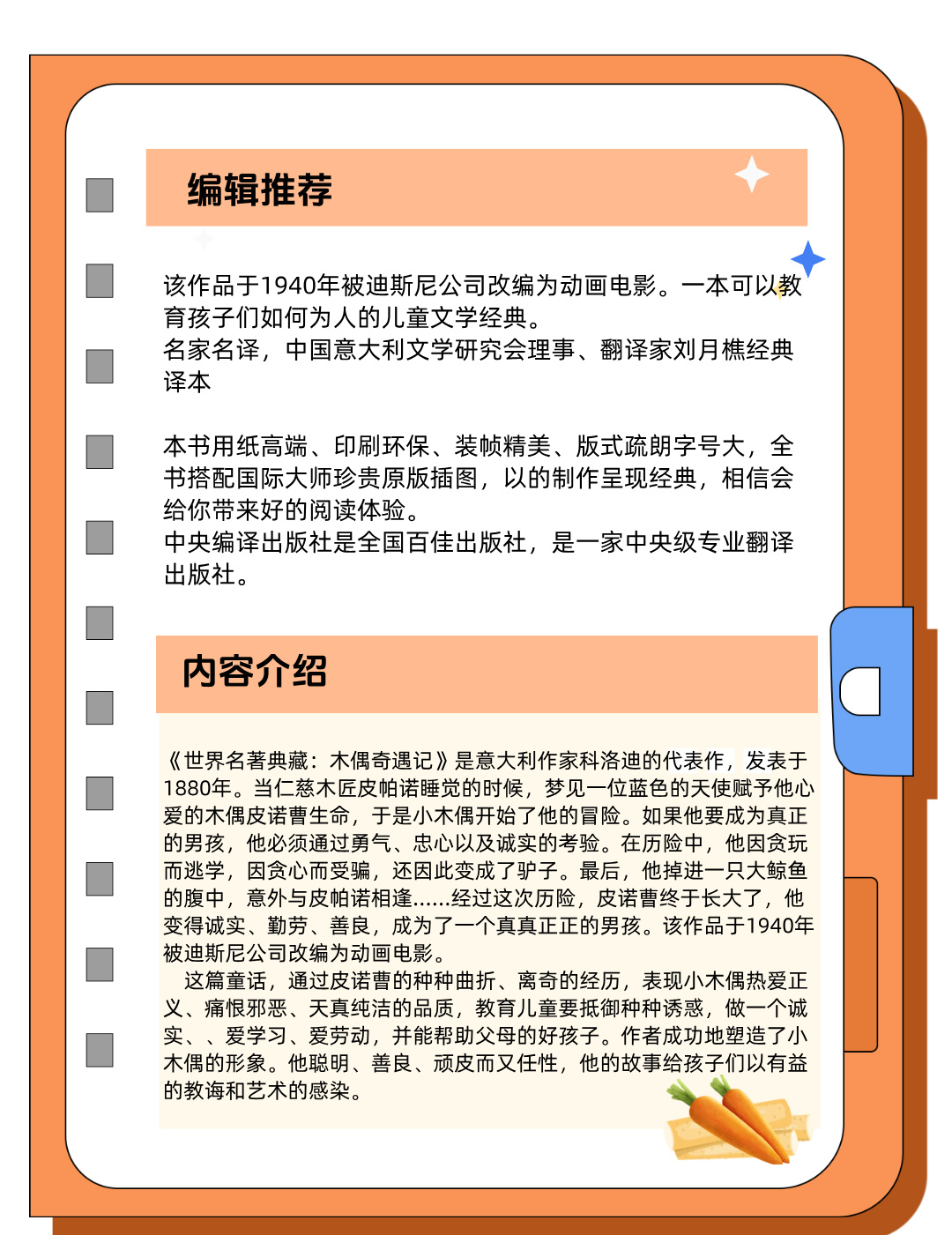 编辑推荐

该作品于1940年被迪斯尼公司改编为动画电影。一本可以教育孩子们如何为人的儿童文学经典。
名家名译，中国意大利文学研究会理事、翻译家刘月樵经典译本

本书用纸高端、印刷环保、装帧精美、版式疏朗字号大，全书搭配国际大师珍贵原版插图，以的制作呈现经典，相信会给你带来好的阅读体验。
中央编译出版社是全国百佳出版社，是一家中央级专业翻译出版社。

内容介绍

《世界名著典藏：木偶奇遇记》是意大利作家科洛迪的代表作，发表于1880年。当仁慈木匠皮帕诺睡觉的时候，梦见一位蓝色的天使赋予他心爱的木偶皮诺曹生命，于是小木偶开始了他的冒险。如果他要成为真正的男孩，他必须通过勇气、忠心以及诚实的考验。在历险中，他因贪玩而逃学，因贪心而受骗，还因此变成了驴子。最后，他掉进一只大鲸鱼的腹中，意外与皮帕诺相逢......经过这次历险，皮诺曹终于长大了，他变得诚实、勤劳、善良，成为了一个真真正正的男孩。该作品于1940年被迪斯尼公司改编为动画电影。
这篇童话，通过皮诺曹的种种曲折、离奇的经历，表现小木偶热爱正义、痛恨邪恶、天真纯洁的品质，教育儿童要抵御种种诱惑，做一个诚实、、爱学习、爱劳动，并能帮助父母的好孩子。作者成功地塑造了小木偶的形象。他聪明、善良、顽皮而又任性，他的故事给孩子们以有益的教诲和艺术的感染。